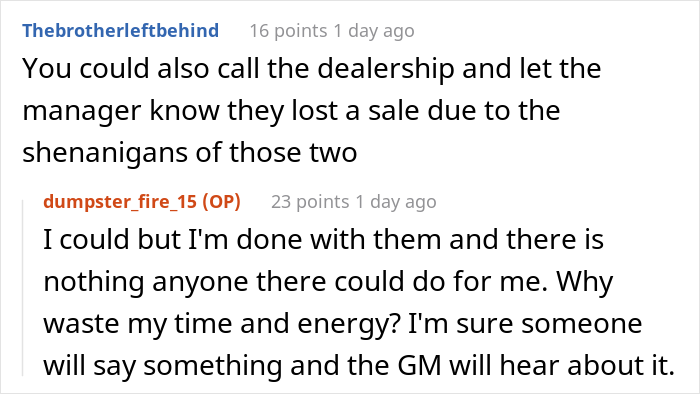 Thebrotherleftbehind 16 points 1 day ago

You could also call the dealership and let the manager know they lost a sale due to the shenanigans of those two

dumpster_fire_15 (OP) 23 points 1 day ago

I could but I'm done with them and there is nothing anyone there could do for me. Why waste my time and energy? I'm sure someone will say something and the GM will hear about it.